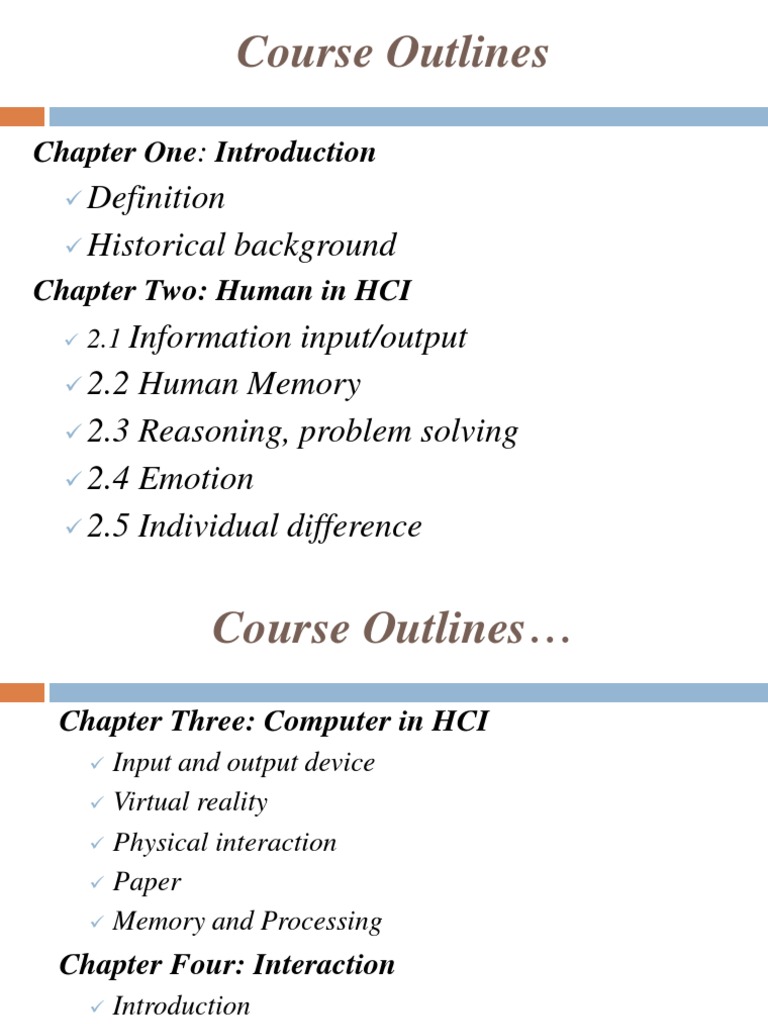 Course Outlines

Chapter One: Introduction

✓ Definition
✓ Historical background

Chapter Two: Human in HCI

✓ 2.1 Information input/output
✓ 2.2 Human Memory
✓ 2.3 Reasoning, problem solving
✓ 2.4 Emotion
✓ 2.5 Individual difference

Course Outlines…

Chapter Three: Computer in HCI

✓ Input and output device
✓ Virtual reality
✓ Physical interaction
✓ Paper
✓ Memory and Processing

Chapter Four: Interaction

✓ Introduction